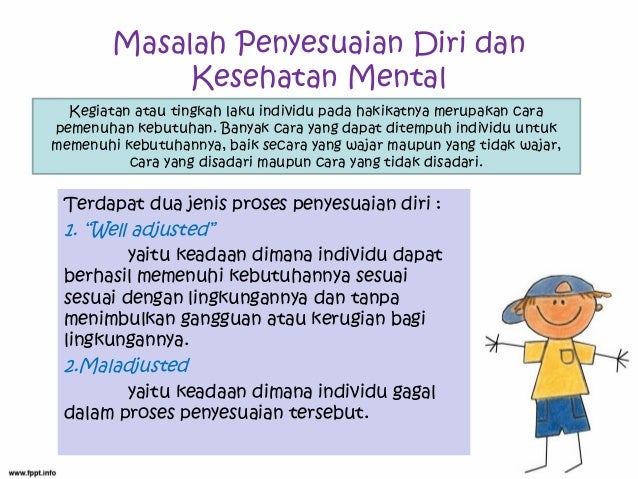 Masalah Penyesuaian Diri dan Kesehatan Mental

Kegiatan atau tingkah laku individu pada hakikatnya merupakan cara pemenuhan kebutuhan. Banyak cara yang dapat ditempuh individu untuk memenuhi kebutuhannya, baik secara yang wajar maupun yang tidak wajar, cara yang disadari maupun cara yang tidak disadari.

Terdapat dua jenis proses penyesuaian diri :

1. "Well adjusted"

yaitu keadaan dimana individu dapat berhasil memenuhi kebutuhannya sesuai sesuai dengan lingkungannya dan tanpa menimbulkan gangguan atau kerugian bagi lingkungannya.

2.Maladjusted

yaitu keadaan dimana individu gagal dalam proses penyesuaian tersebut.

www.fppt.info